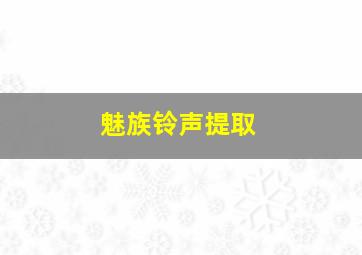 魅族铃声提取